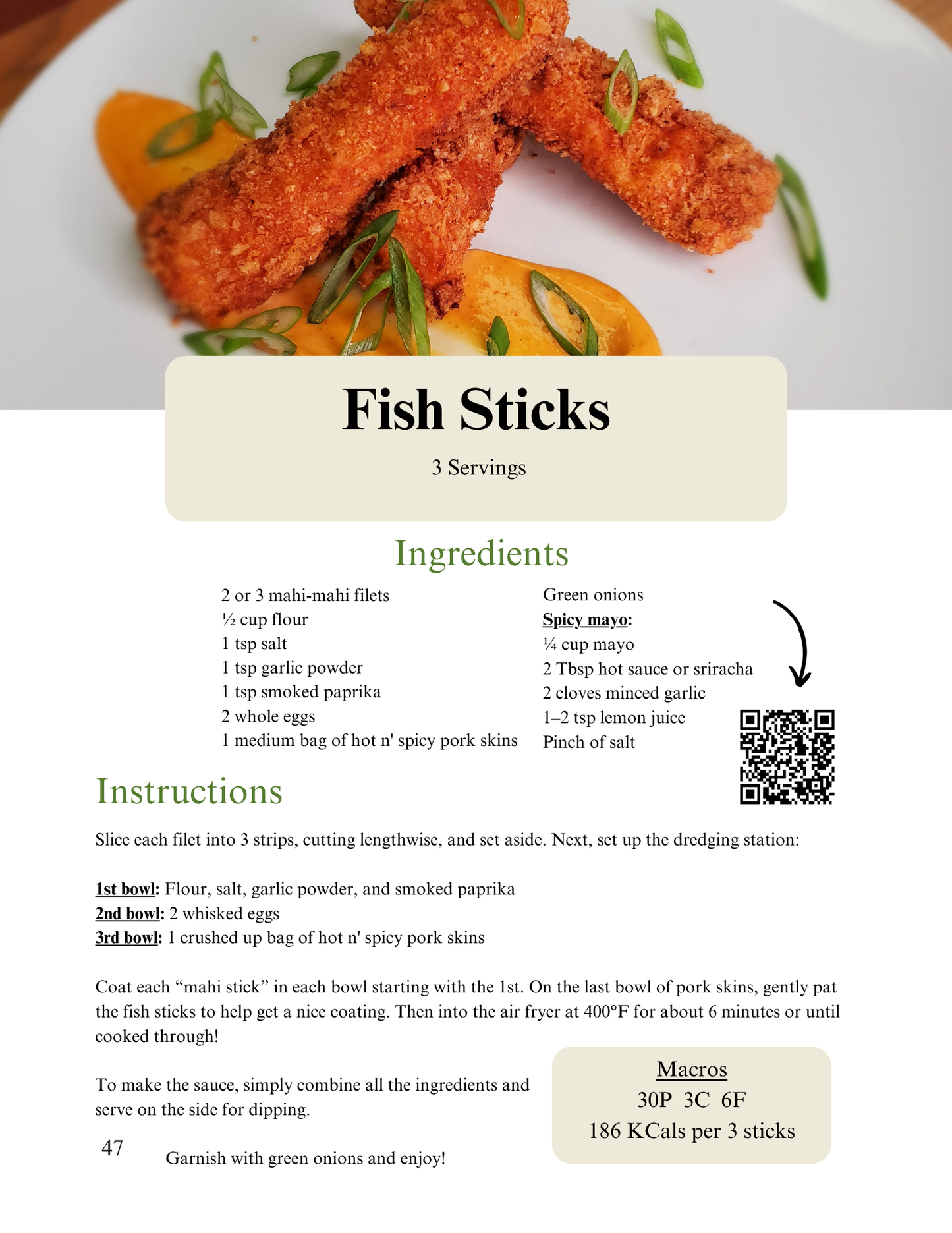 Fish Sticks

3 Servings

Ingredients

2 or 3 mahi-mahi filets
½ cup flour
1 tsp salt
1 tsp garlic powder
1 tsp smoked paprika
2 whole eggs
1 medium bag of hot n' spicy pork skins

Green onions
Spicy mayo:
¼ cup mayo
2 Tbsp hot sauce or sriracha
2 cloves minced garlic
1–2 tsp lemon juice
Pinch of salt

Instructions

Slice each filet into 3 strips, cutting lengthwise, and set aside. Next, set up the dredging station:

1st bowl: Flour, salt, garlic powder, and smoked paprika
2nd bowl: 2 whisked eggs
3rd bowl: 1 crushed up bag of hot n' spicy pork skins

Coat each "mahi stick" in each bowl starting with the 1st. On the last bowl of pork skins, gently pat the fish sticks to help get a nice coating. Then into the air fryer at 400°F for about 6 minutes or until cooked through!

To make the sauce, simply combine all the ingredients and serve on the side for dipping.

Garnish with green onions and enjoy!

Macros
30P 3C 6F
186 KCals per 3 sticks

47